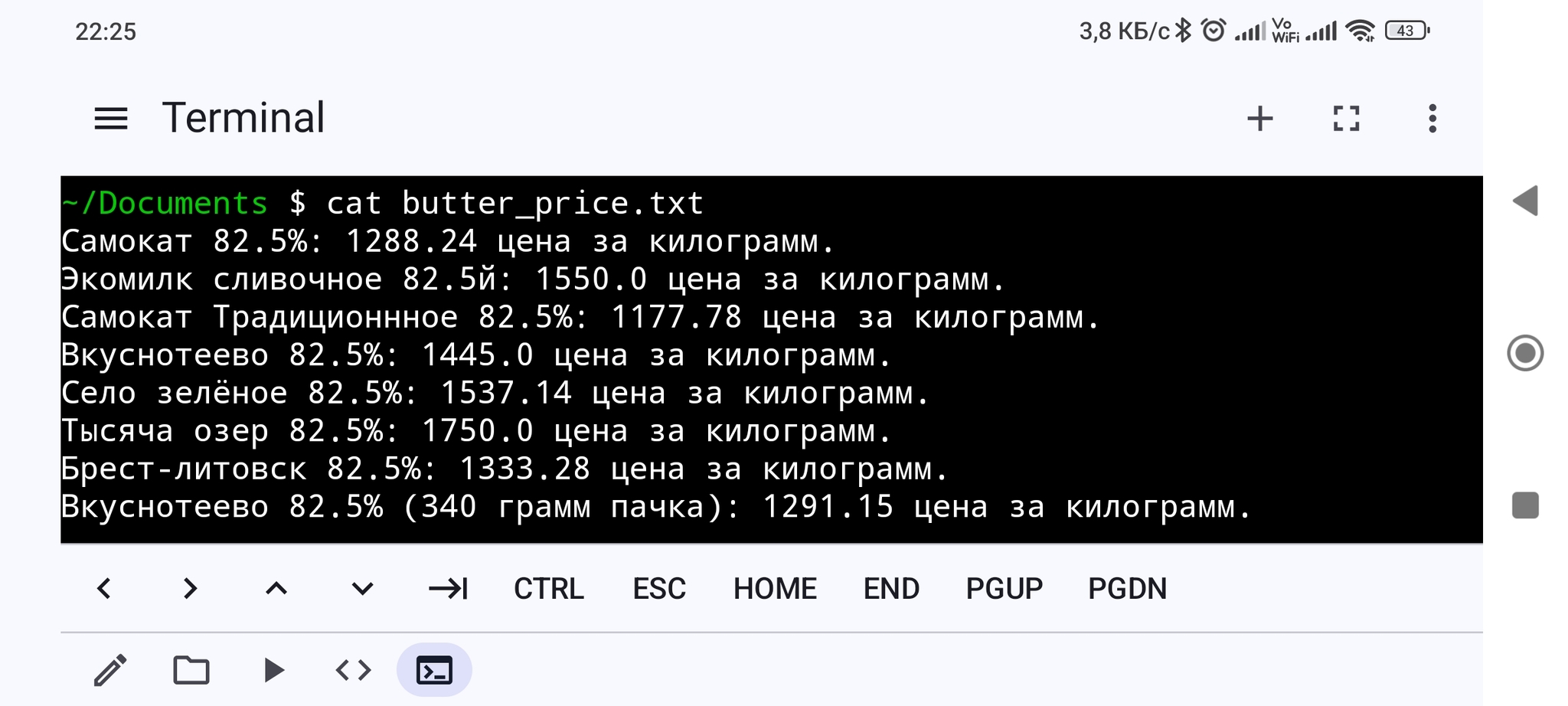 22:25

3,8 КБ/с

Vo WiFi

43

Terminal

~/Documents $ cat butter_price.txt
Самокат 82.5%: 1288.24 цена за килограмм.
Экомилк сливочное 82.5й: 1550.0 цена за килограмм.
Самокат Традиционнное 82.5%: 1177.78 цена за килограмм.
Вкуснотеево 82.5%: 1445.0 цена за килограмм.
Село зелёное 82.5%: 1537.14 цена за килограмм.
Тысяча озер 82.5%: 1750.0 цена за килограмм.
Брест-литовск 82.5%: 1333.28 цена за килограмм.
Вкуснотеево 82.5% (340 грамм пачка): 1291.15 цена за килограмм.

CTRL ESC HOME END PGUP PGDN